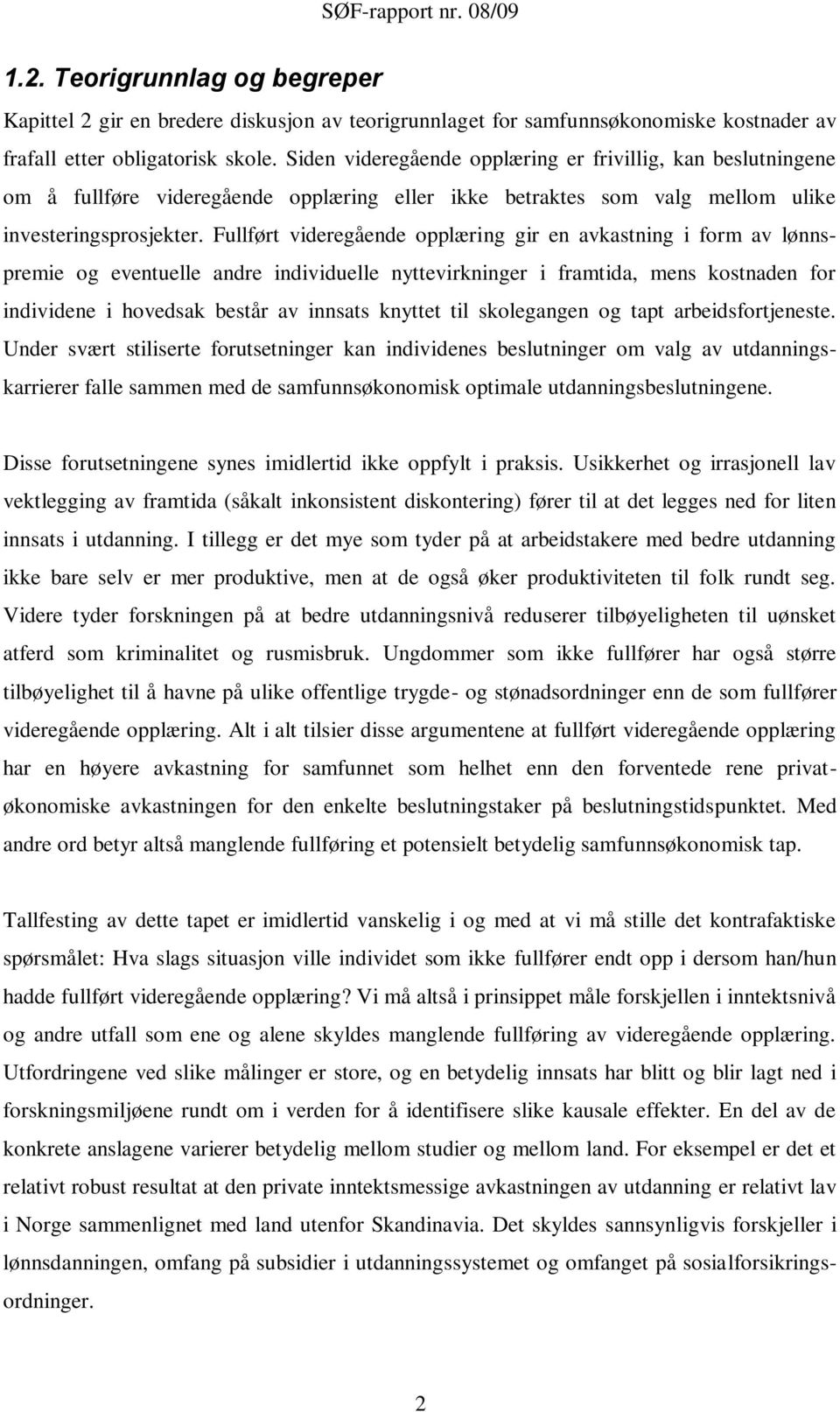 SØF-rapport nr. 08/09

1.2. Teorigrunnlag og begreper

Kapittel 2 gir en bredere diskusjon av teorigrunnlaget for samfunnsøkonomiske kostnader av frafall etter obligatorisk skole. Siden videregående opplæring er frivillig, kan beslutningene om å fullføre videregående opplæring eller ikke betraktes som valg mellom ulike investeringsprosjekter. Fullført videregående opplæring gir en avkastning i form av lønnspremie og eventuelle andre individuelle nyttevirkninger i framtida, mens kostnaden for individene i hovedsak består av innsats knyttet til skolegangen og tapt arbeidsfortjeneste. Under svært stiliserte forutsetninger kan individenes beslutninger om valg av utdanningskarrierer falle sammen med de samfunnsøkonomisk optimale utdanningsbeslutningene.

Disse forutsetningene synes imidlertid ikke oppfylt i praksis. Usikkerhet og irrasjonell lav vektlegging av framtida (såkalt inkonsistent diskontering) fører til at det legges ned for liten innsats i utdanning. I tillegg er det mye som tyder på at arbeidstakere med bedre utdanning ikke bare selv er mer produktive, men at de også øker produktiviteten til folk rundt seg. Videre tyder forskningen på at bedre utdanningsnivå reduserer tilbøyeligheten til uønsket atferd som kriminalitet og rusmisbruk. Ungdommer som ikke fullfører har også større tilbøyelighet til å havne på ulike offentlige trygde- og stønadsordninger enn de som fullfører videregående opplæring. Alt i alt tilsier disse argumentene at fullført videregående opplæring har en høyere avkastning for samfunnet som helhet enn den forventede rene privatøkonomiske avkastningen for den enkelte beslutningstaker på beslutningstidspunktet. Med andre ord betyr altså manglende fullføring et potensielt betydelig samfunnsøkonomisk tap.

Tallfesting av dette tapet er imidlertid vanskelig i og med at vi må stille det kontrafaktiske spørsmålet: Hva slags situasjon ville individet som ikke fullfører endt opp i dersom han/hun hadde fullført videregående opplæring? Vi må altså i prinsippet måle forskjellen i inntektsnivå og andre utfall som ene og alene skyldes manglende fullføring av videregående opplæring. Utfordringene ved slike målinger er store, og en betydelig innsats har blitt og blir lagt ned i forskningsmiljøene rundt om i verden for å identifisere slike kausale effekter. En del av de konkrete anslagene varierer betydelig mellom studier og mellom land. For eksempel er det et relativt robust resultat at den private inntektsmessige avkastningen av utdanning er relativt lav i Norge sammenlignet med land utenfor Skandinavia. Det skyldes sannsynligvis forskjeller i lønnsdanningen, omfang på subsidier i utdanningssystemet og omfanget på sosialforsikringsordninger.

2